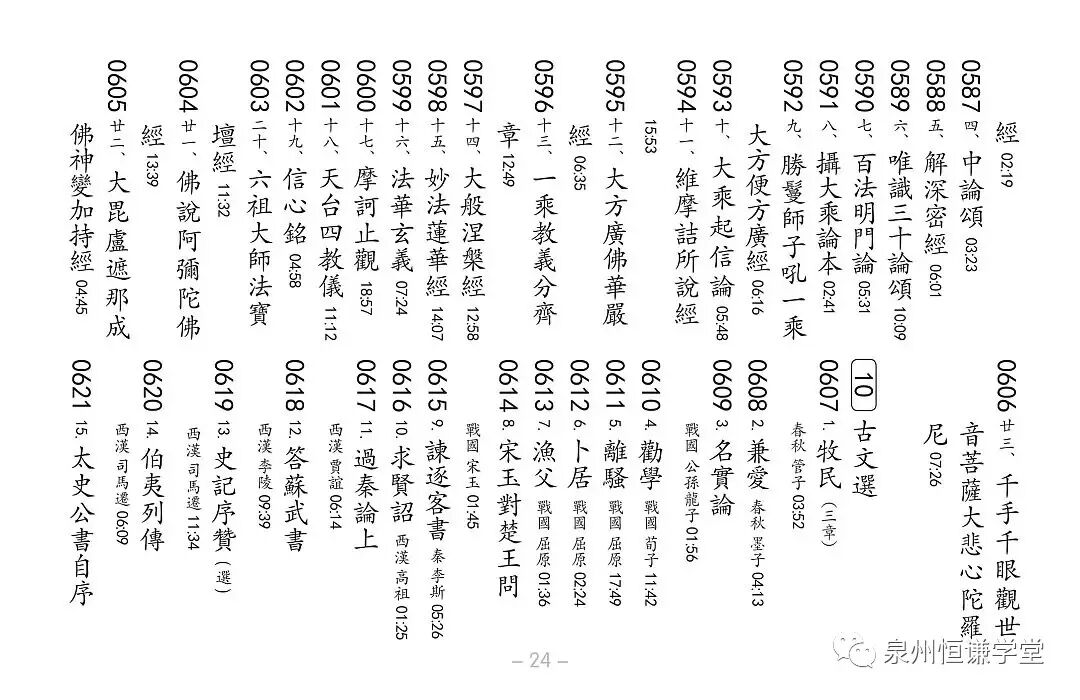 經 02:19

0587 四、中論頌 03:23

0588 五、解深密經 06:01

0589 六、唯識三十論頌 10:09

0590 七、百法明門論 05:31

0591 八、攝大乘論本 02:41

0592 九、勝鬘師子吼一乘大方便方廣經 06:16

0593 十、大乘起信論 05:48

0594 十一、維摩詰所說經 15:53

0595 十二、大方廣佛華嚴經 06:35

0596 十三、一乘教義分齊章 12:49

0597 十四、大般涅槃經 12:58

0598 十五、妙法蓮華經 14:07

0599 十六、法華玄義 07:24

0600 十七、摩訶止觀 18:57

0601 十八、天台四教儀 11:12

0602 十九、信心銘 04:58

0603 二十、六祖大師法寶壇經 11:32

0604 廿一、佛說阿彌陀佛經 13:39

0605 廿二、大毘盧遮那成佛神變加持經 04:45

0606 廿三、千手千眼觀世音菩薩大悲心陀羅尼 07:26

10 古文選

0607 1. 牧民（三章）
春秋 管子 03:52

0608 2. 兼愛 春秋 墨子 04:13

0609 3. 名實論
戰國 公孫龍子 01:56

0610 4. 勸學 戰國 荀子 11:42

0611 5. 離騷 戰國 屈原 17:49

0612 6. 卜居 戰國 屈原 02:24

0613 7. 漁父 戰國 屈原 01:36

0614 8. 宋玉對楚王問
戰國 宋玉 01:45

0615 9. 諫逐客書 秦 李斯 05:26

0616 10. 求賢詔 西漢 高祖 01:25

0617 11. 過秦論上
西漢 賈誼 06:14

0618 12. 答蘇武書
西漢 李陵 09:39

0619 13. 史記序贊（選）
西漢 司馬遷 11:34

0620 14. 伯夷列傳
西漢 司馬遷 06:09

0621 15. 太史公書自序

– 24 –

泉州恒谦学堂